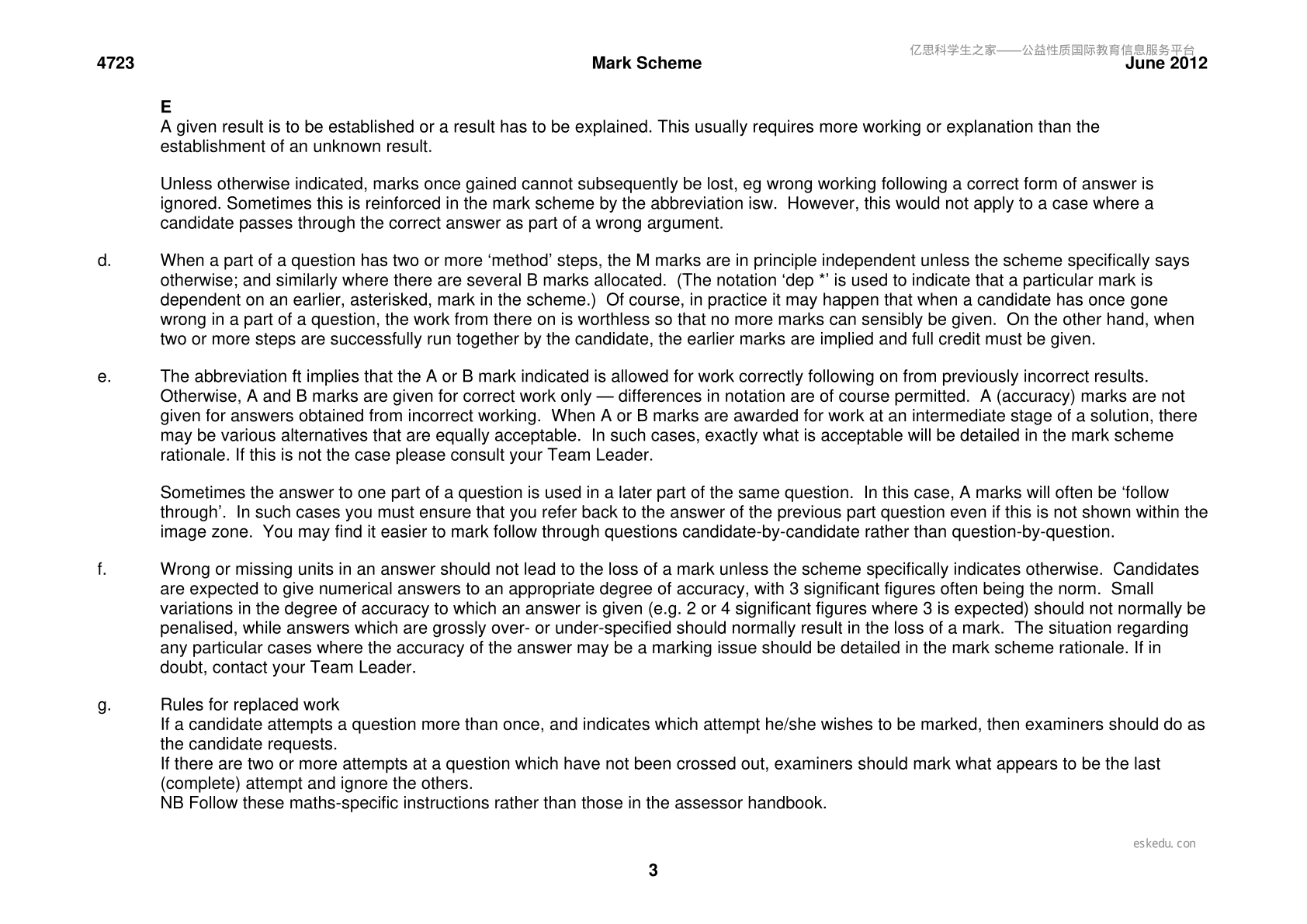 4723 Mark Scheme June 2012

E
A given result is to be established or a result has to be explained. This usually requires more working or explanation than the establishment of an unknown result.

Unless otherwise indicated, marks once gained cannot subsequently be lost, eg wrong working following a correct form of answer is ignored. Sometimes this is reinforced in the mark scheme by the abbreviation isw. However, this would not apply to a case where a candidate passes through the correct answer as part of a wrong argument.

d. When a part of a question has two or more 'method' steps, the M marks are in principle independent unless the scheme specifically says otherwise; and similarly where there are several B marks allocated. (The notation 'dep *' is used to indicate that a particular mark is dependent on an earlier, asterisked, mark in the scheme.) Of course, in practice it may happen that when a candidate has once gone wrong in a part of a question, the work from there on is worthless so that no more marks can sensibly be given. On the other hand, when two or more steps are successfully run together by the candidate, the earlier marks are implied and full credit must be given.

e. The abbreviation ft implies that the A or B mark indicated is allowed for work correctly following on from previously incorrect results. Otherwise, A and B marks are given for correct work only — differences in notation are of course permitted. A (accuracy) marks are not given for answers obtained from incorrect working. When A or B marks are awarded for work at an intermediate stage of a solution, there may be various alternatives that are equally acceptable. In such cases, exactly what is acceptable will be detailed in the mark scheme rationale. If this is not the case please consult your Team Leader.

Sometimes the answer to one part of a question is used in a later part of the same question. In this case, A marks will often be 'follow through'. In such cases you must ensure that you refer back to the answer of the previous part question even if this is not shown within the image zone. You may find it easier to mark follow through questions candidate-by-candidate rather than question-by-question.

f. Wrong or missing units in an answer should not lead to the loss of a mark unless the scheme specifically indicates otherwise. Candidates are expected to give numerical answers to an appropriate degree of accuracy, with 3 significant figures often being the norm. Small variations in the degree of accuracy to which an answer is given (e.g. 2 or 4 significant figures where 3 is expected) should not normally be penalised, while answers which are grossly over- or under-specified should normally result in the loss of a mark. The situation regarding any particular cases where the accuracy of the answer may be a marking issue should be detailed in the mark scheme rationale. If in doubt, contact your Team Leader.

g. Rules for replaced work
If a candidate attempts a question more than once, and indicates which attempt he/she wishes to be marked, then examiners should do as the candidate requests.
If there are two or more attempts at a question which have not been crossed out, examiners should mark what appears to be the last (complete) attempt and ignore the others.
NB Follow these maths-specific instructions rather than those in the assessor handbook.

3

亿思科学生之家——公益性质国际教育信息服务平台

eskedu.con